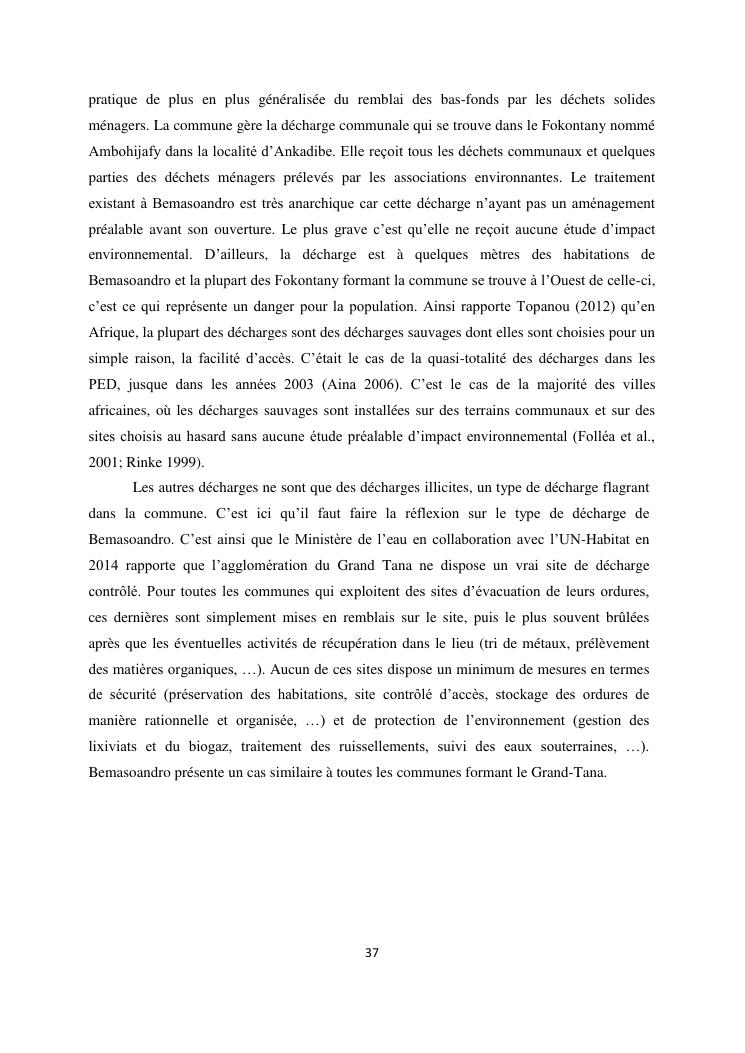 pratique de plus en plus généralisée du remblai des bas-fonds par les déchets solides ménagers. La commune gère la décharge communale qui se trouve dans le Fokontany nommé Ambohijafy dans la localité d'Ankadibe. Elle reçoit tous les déchets communaux et quelques parties des déchets ménagers prélevés par les associations environnantes. Le traitement existant à Bemasoandro est très anarchique car cette décharge n'ayant pas un aménagement préalable avant son ouverture. Le plus grave c'est qu'elle ne reçoit aucune étude d'impact environnemental. D'ailleurs, la décharge est à quelques mètres des habitations de Bemasoandro et la plupart des Fokontany formant la commune se trouve à l'Ouest de celle-ci, c'est ce qui représente un danger pour la population. Ainsi rapporte Topanou (2012) qu'en Afrique, la plupart des décharges sont des décharges sauvages dont elles sont choisies pour un simple raison, la facilité d'accès. C'était le cas de la quasi-totalité des décharges dans les PED, jusque dans les années 2003 (Aina 2006). C'est le cas de la majorité des villes africaines, où les décharges sauvages sont installées sur des terrains communaux et sur des sites choisis au hasard sans aucune étude préalable d'impact environnemental (Folléa et al., 2001; Rinke 1999).

Les autres décharges ne sont que des décharges illicites, un type de décharge flagrant dans la commune. C'est ici qu'il faut faire la réflexion sur le type de décharge de Bemasoandro. C'est ainsi que le Ministère de l'eau en collaboration avec l'UN-Habitat en 2014 rapporte que l'agglomération du Grand Tana ne dispose un vrai site de décharge contrôlé. Pour toutes les communes qui exploitent des sites d'évacuation de leurs ordures, ces dernières sont simplement mises en remblais sur le site, puis le plus souvent brûlées après que les éventuelles activités de récupération dans le lieu (tri de métaux, prélèvement des matières organiques, …). Aucun de ces sites dispose un minimum de mesures en termes de sécurité (préservation des habitations, site contrôlé d'accès, stockage des ordures de manière rationnelle et organisée, …) et de protection de l'environnement (gestion des lixiviats et du biogaz, traitement des ruissellements, suivi des eaux souterraines, …). Bemasoandro présente un cas similaire à toutes les communes formant le Grand-Tana.

37